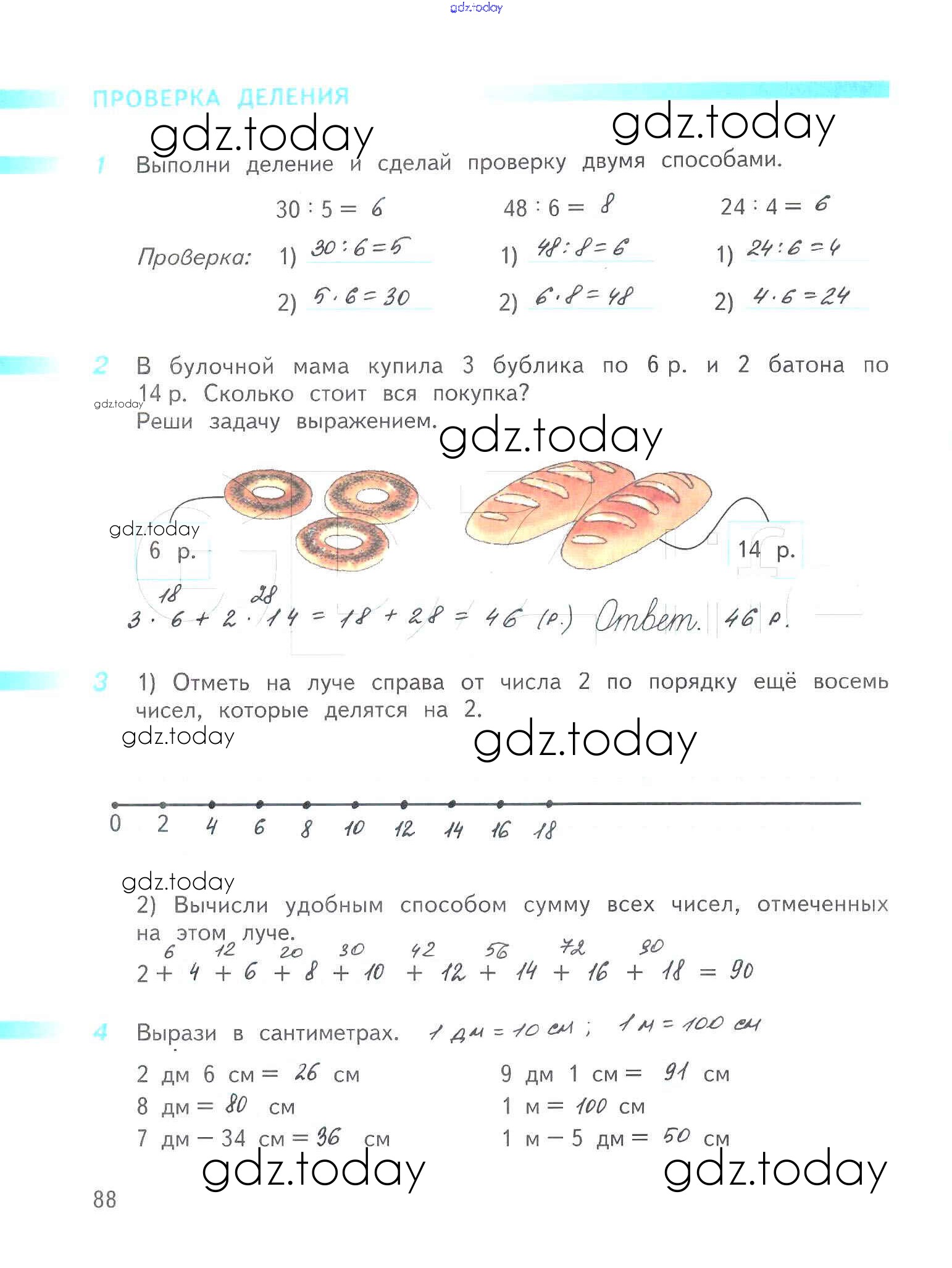 gdz.today

ПРОВЕРКА ДЕЛЕНИЯ

gdz.today gdz.today

1 Выполни деление и сделай проверку двумя способами.

$30 : 5 = 6$ $48 : 6 = 8$ $24 : 4 = 6$

Проверка: 1) $30 : 6 = 5$ 1) $48 : 8 = 6$ 1) $24 : 6 = 4$

2) $5 \cdot 6 = 30$ 2) $6 \cdot 8 = 48$ 2) $4 \cdot 6 = 24$

2 В булочной мама купила 3 бублика по 6 р. и 2 батона по 14 р. Сколько стоит вся покупка?
gdz.today
Реши задачу выражением. gdz.today

gdz.today
6 р. 14 р.

18 28
$3 \cdot 6 + 2 \cdot 14 = 18 + 28 = 46$ (р.) Ответ. 46 р.

3 1) Отметь на луче справа от числа 2 по порядку ещё восемь чисел, которые делятся на 2.
gdz.today gdz.today

0 2 4 6 8 10 12 14 16 18

gdz.today
2) Вычисли удобным способом сумму всех чисел, отмеченных на этом луче.
6 12 20 30 42 56 72 90
$2 + 4 + 6 + 8 + 10 + 12 + 14 + 16 + 18 = 90$

4 Вырази в сантиметрах. 1 дм = 10 см ; 1 м = 100 см

2 дм 6 см = 26 см
8 дм = 80 см
7 дм − 34 см = 36 см

9 дм 1 см = 91 см
1 м = 100 см
1 м − 5 дм = 50 см

gdz.today gdz.today

88